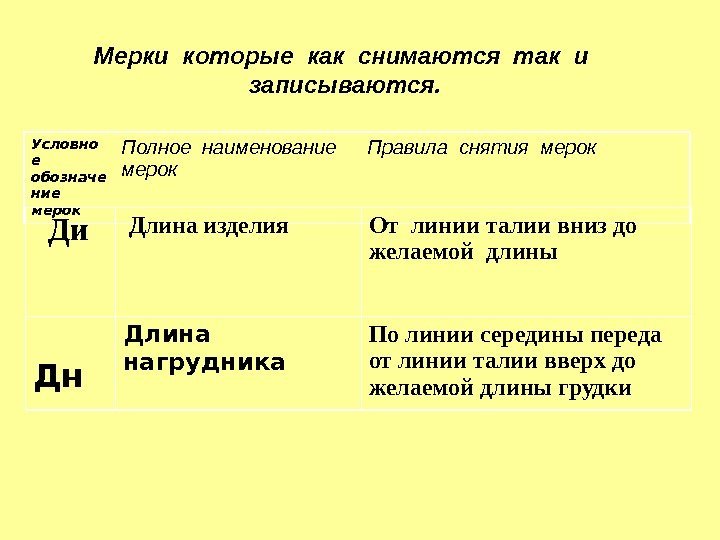 Мерки которые как снимаются так и записываются.

| Условное обозначение мерок | Полное наименование мерок | Правила снятия мерок |
|---|---|---|
| Ди | Длина изделия | От линии талии вниз до желаемой длины |
| Дн | Длина нагрудника | По линии середины переда от линии талии вверх до желаемой длины грудки |